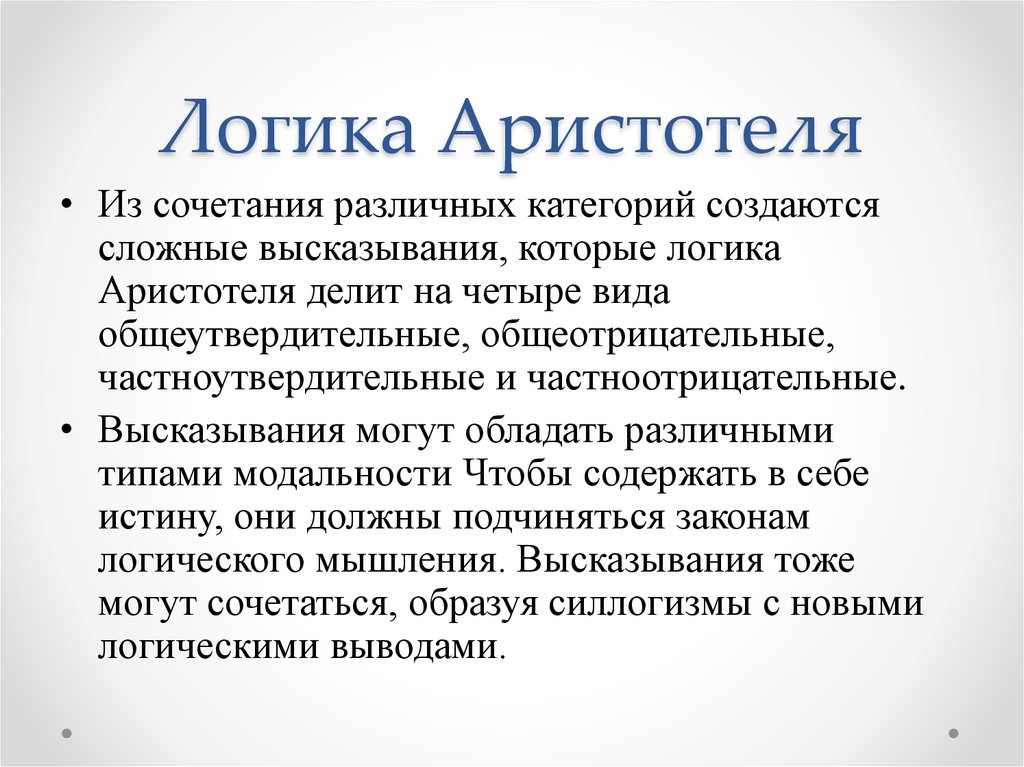 Логика Аристотеля

• Из сочетания различных категорий создаются сложные высказывания, которые логика Аристотеля делит на четыре вида общеутвердительные, общеотрицательные, частноутвердительные и частноотрицательные.

• Высказывания могут обладать различными типами модальности Чтобы содержать в себе истину, они должны подчиняться законам логического мышления. Высказывания тоже могут сочетаться, образуя силлогизмы с новыми логическими выводами.